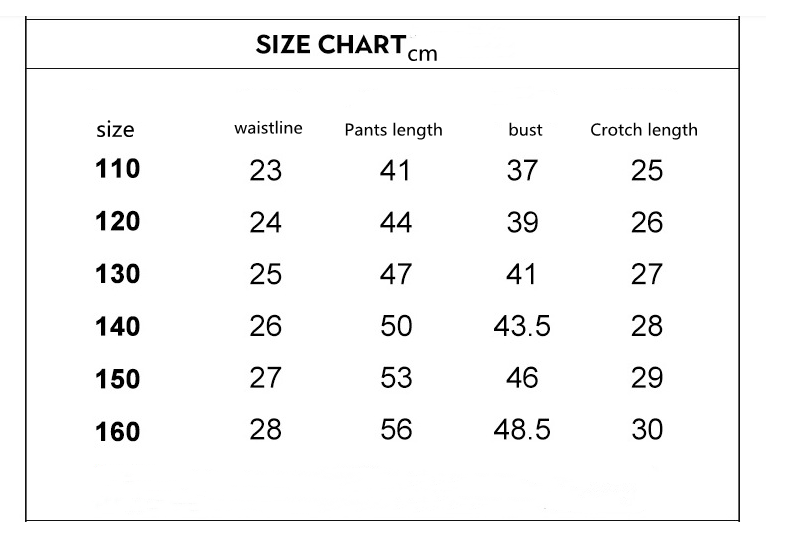 SIZE CHART cm

| size | waistline | Pants length | bust | Crotch length |
|---|---|---|---|---|
| 110 | 23 | 41 | 37 | 25 |
| 120 | 24 | 44 | 39 | 26 |
| 130 | 25 | 47 | 41 | 27 |
| 140 | 26 | 50 | 43.5 | 28 |
| 150 | 27 | 53 | 46 | 29 |
| 160 | 28 | 56 | 48.5 | 30 |